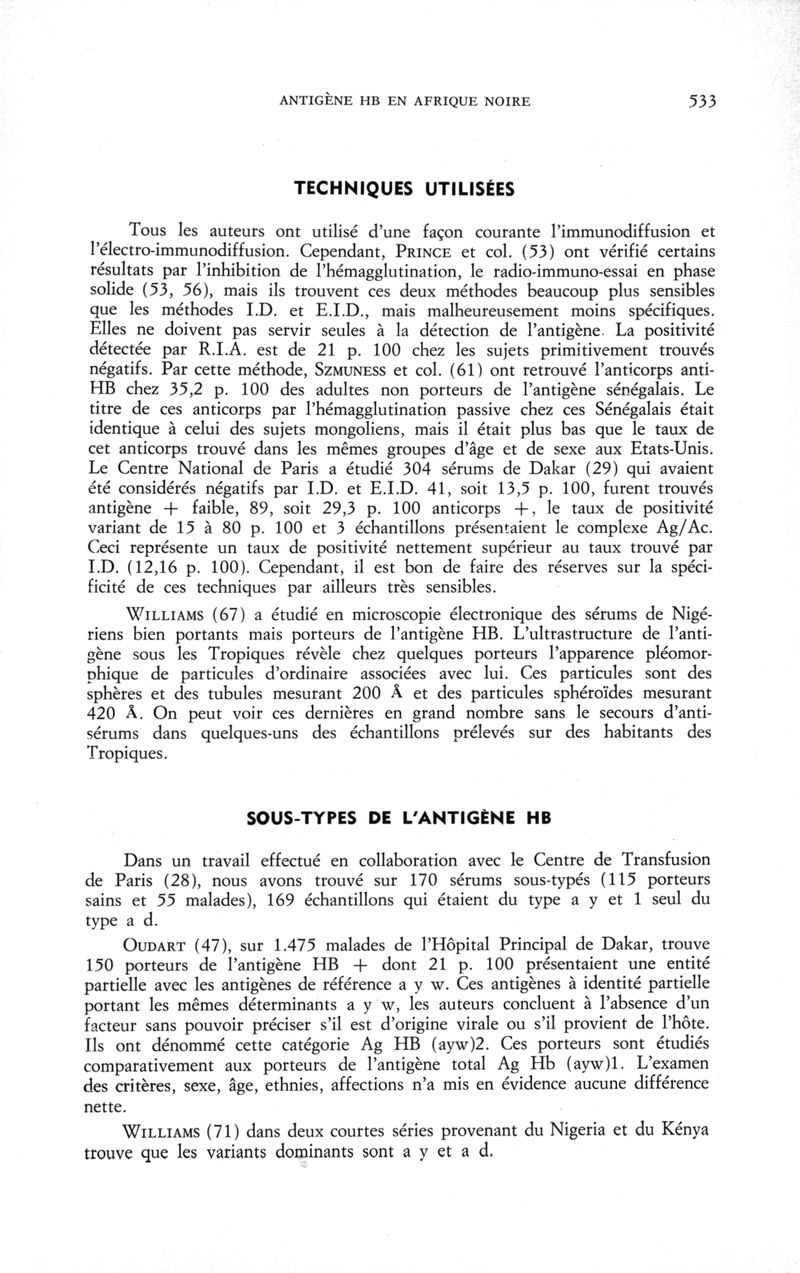 ANTIGÈNE HB EN AFRIQUE NOIRE 533

TECHNIQUES UTILISÉES

Tous les auteurs ont utilisé d'une façon courante l'immunodiffusion et l'électro-immunodiffusion. Cependant, PRINCE et col. (53) ont vérifié certains résultats par l'inhibition de l'hémagglutination, le radio-immuno-essai en phase solide (53, 56), mais ils trouvent ces deux méthodes beaucoup plus sensibles que les méthodes I.D. et E.I.D., mais malheureusement moins spécifiques. Elles ne doivent pas servir seules à la détection de l'antigène. La positivité détectée par R.I.A. est de 21 p. 100 chez les sujets primitivement trouvés négatifs. Par cette méthode, SZMUNESS et col. (61) ont retrouvé l'anticorps anti-HB chez 35,2 p. 100 des adultes non porteurs de l'antigène sénégalais. Le titre de ces anticorps par l'hémagglutination passive chez ces Sénégalais était identique à celui des sujets mongoliens, mais il était plus bas que le taux de cet anticorps trouvé dans les mêmes groupes d'âge et de sexe aux Etats-Unis. Le Centre National de Paris a étudié 304 sérums de Dakar (29) qui avaient été considérés négatifs par I.D. et E.I.D. 41, soit 13,5 p. 100, furent trouvés antigène + faible, 89, soit 29,3 p. 100 anticorps +, le taux de positivité variant de 15 à 80 p. 100 et 3 échantillons présentaient le complexe Ag/Ac. Ceci représente un taux de positivité nettement supérieur au taux trouvé par I.D. (12,16 p. 100). Cependant, il est bon de faire des réserves sur la spécificité de ces techniques par ailleurs très sensibles.

WILLIAMS (67) a étudié en microscopie électronique des sérums de Nigériens bien portants mais porteurs de l'antigène HB. L'ultrastructure de l'antigène sous les Tropiques révèle chez quelques porteurs l'apparence pléomorphique de particules d'ordinaire associées avec lui. Ces particules sont des sphères et des tubules mesurant 200 Å et des particules sphéroïdes mesurant 420 Å. On peut voir ces dernières en grand nombre sans le secours d'antisérums dans quelques-uns des échantillons prélevés sur des habitants des Tropiques.

SOUS-TYPES DE L'ANTIGÈNE HB

Dans un travail effectué en collaboration avec le Centre de Transfusion de Paris (28), nous avons trouvé sur 170 sérums sous-typés (115 porteurs sains et 55 malades), 169 échantillons qui étaient du type a y et 1 seul du type a d.

OUDART (47), sur 1.475 malades de l'Hôpital Principal de Dakar, trouve 150 porteurs de l'antigène HB + dont 21 p. 100 présentaient une entité partielle avec les antigènes de référence a y w. Ces antigènes à identité partielle portant les mêmes déterminants a y w, les auteurs concluent à l'absence d'un facteur sans pouvoir préciser s'il est d'origine virale ou s'il provient de l'hôte. Ils ont dénommé cette catégorie Ag HB (ayw)2. Ces porteurs sont étudiés comparativement aux porteurs de l'antigène total Ag Hb (ayw)1. L'examen des critères, sexe, âge, ethnies, affections n'a mis en évidence aucune différence nette.

WILLIAMS (71) dans deux courtes séries provenant du Nigeria et du Kénya trouve que les variants dominants sont a y et a d.